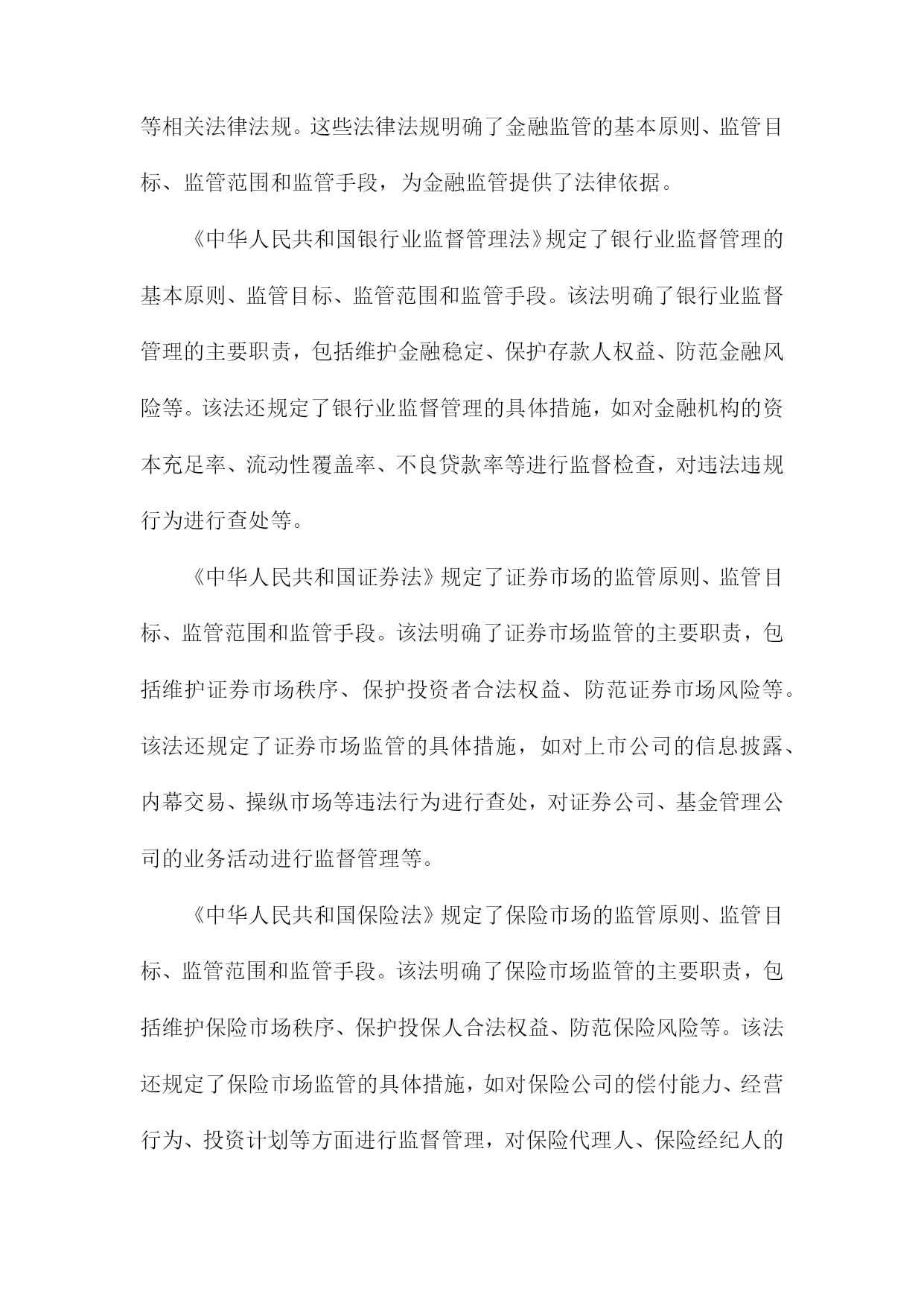 等相关法律法规。这些法律法规明确了金融监管的基本原则、监管目标、监管范围和监管手段，为金融监管提供了法律依据。

《中华人民共和国银行业监督管理法》规定了银行业监督管理的基本原则、监管目标、监管范围和监管手段。该法明确了银行业监督管理的主要职责，包括维护金融稳定、保护存款人权益、防范金融风险等。该法还规定了银行业监督管理的具体措施，如对金融机构的资本充足率、流动性覆盖率、不良贷款率等进行监督检查，对违法违规行为进行查处等。

《中华人民共和国证券法》规定了证券市场的监管原则、监管目标、监管范围和监管手段。该法明确了证券市场监管的主要职责，包括维护证券市场秩序、保护投资者合法权益、防范证券市场风险等。该法还规定了证券市场监管的具体措施，如对上市公司的信息披露、内幕交易、操纵市场等违法行为进行查处，对证券公司、基金管理公司的业务活动进行监督管理等。

《中华人民共和国保险法》规定了保险市场的监管原则、监管目标、监管范围和监管手段。该法明确了保险市场监管的主要职责，包括维护保险市场秩序、保护投保人合法权益、防范保险风险等。该法还规定了保险市场监管的具体措施，如对保险公司的偿付能力、经营行为、投资计划等方面进行监督管理，对保险代理人、保险经纪人的